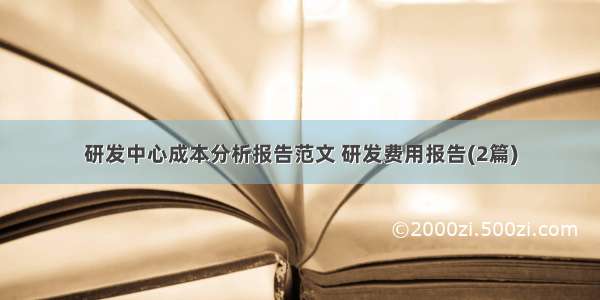 研发中心成本分析报告范文 研发费用报告(2篇)

©2000zi.500zi.com